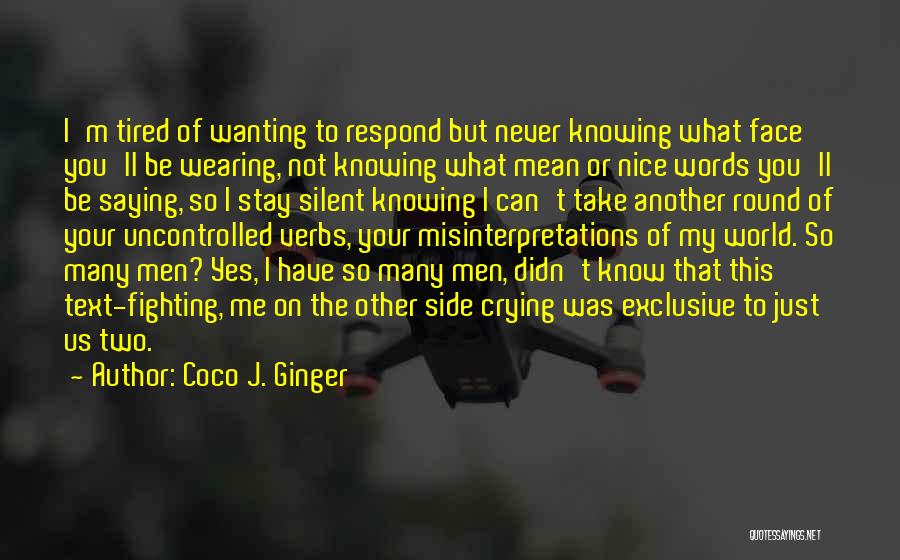 I'm tired of wanting to respond but never knowing what face you'll be wearing, not knowing what mean or nice words you'll be saying, so I stay silent knowing I can't take another round of your uncontrolled verbs, your misinterpretations of my world. So many men? Yes, I have so many men, didn't know that this text-fighting, me on the other side crying was exclusive to just us two.

- Author: Coco J. Ginger

QUOTESSAYINGS.NET